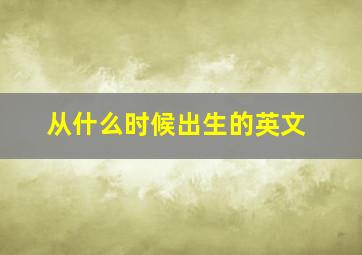 从什么时候出生的英文